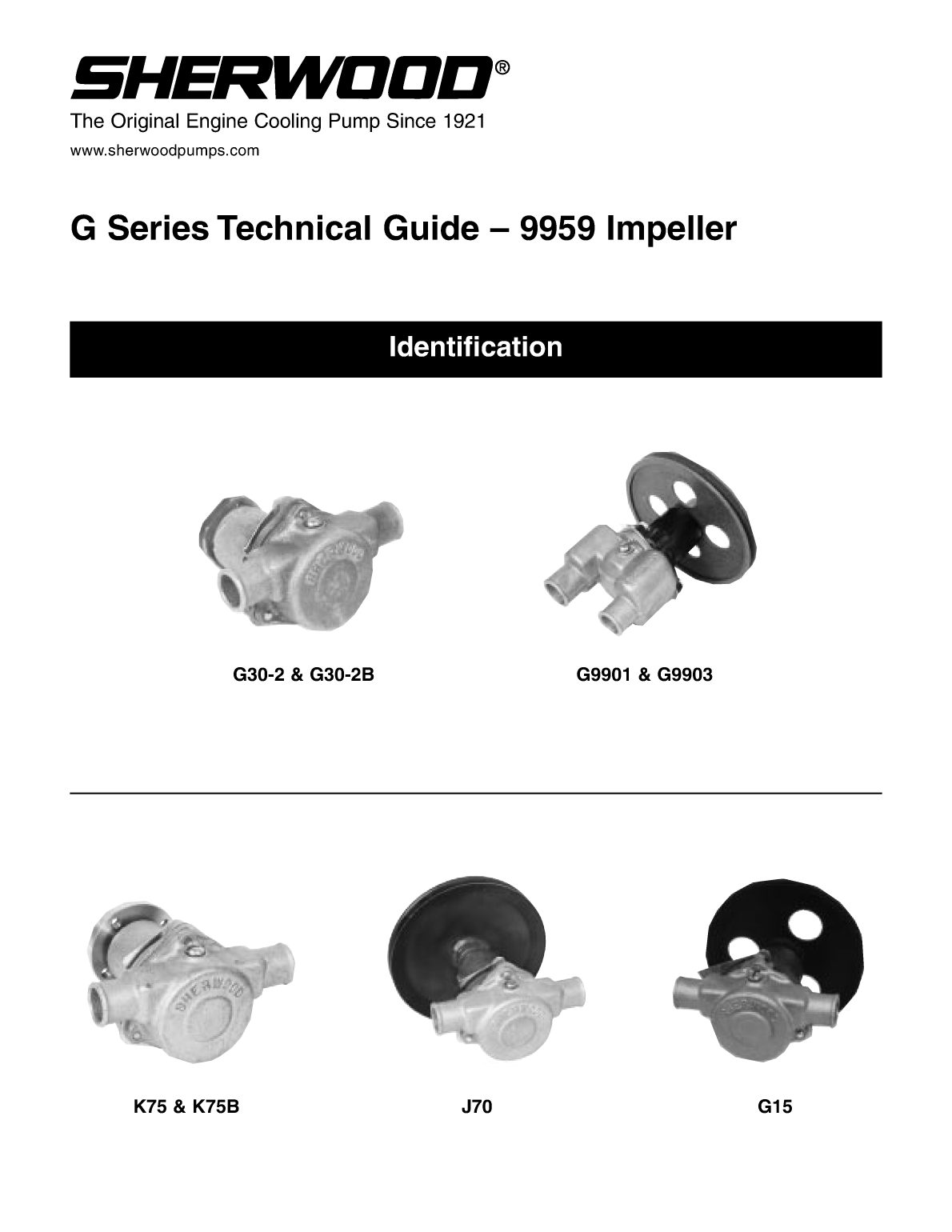 SHERWOOD®
The Original Engine Cooling Pump Since 1921
www.sherwoodpumps.com

G Series Technical Guide – 9959 Impeller

Identification

G30-2 & G30-2B

G9901 & G9903

SHERWOOD

K75 & K75B

J70

G15